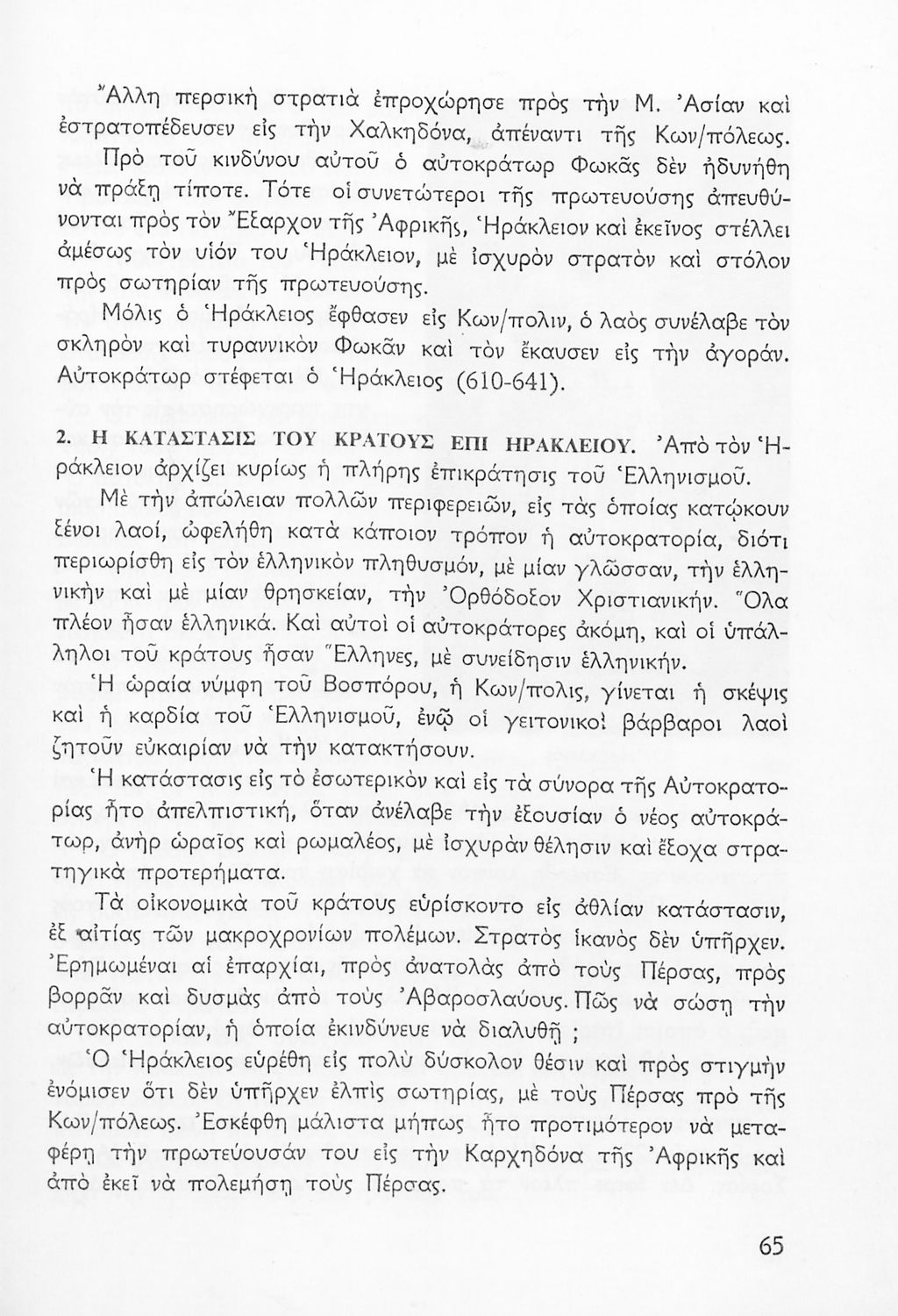 Ἄλλη περσικὴ στρατιὰ ἐπροχώρησε πρὸς τὴν Μ. Ἀσίαν καὶ ἐστρατοπέδευσεν εἰς τὴν Χαλκηδόνα, ἀπέναντι τῆς Κων/πόλεως. Πρὸ τοῦ κινδύνου αὐτοῦ ὁ αὐτοκράτωρ Φωκᾶς δὲν ἠδυνήθη νὰ πράξῃ τίποτε. Τότε οἱ συνετώτεροι τῆς πρωτευούσης ἀπευθύνονται πρὸς τὸν Ἔξαρχον τῆς Ἀφρικῆς, Ἡράκλειον καὶ ἐκεῖνος στέλλει ἀμέσως τὸν υἱόν του Ἡράκλειον, μὲ ἰσχυρὸν στρατὸν καὶ στόλον πρὸς σωτηρίαν τῆς πρωτευούσης.

Μόλις ὁ Ἡράκλειος ἔφθασεν εἰς Κων/πολιν, ὁ λαὸς συνέλαβε τὸν σκληρὸν καὶ τυραννικὸν Φωκᾶν καὶ τὸν ἔκαυσεν εἰς τὴν ἀγοράν. Αὐτοκράτωρ στέφεται ὁ Ἡράκλειος (610-641).

2. Η ΚΑΤΑΣΤΑΣΙΣ ΤΟΥ ΚΡΑΤΟΥΣ ΕΠΙ ΗΡΑΚΛΕΙΟΥ. Ἀπὸ τὸν Ἡράκλειον ἀρχίζει κυρίως ἡ πλήρης ἐπικράτησις τοῦ Ἑλληνισμοῦ.

Μὲ τὴν ἀπώλειαν πολλῶν περιφερειῶν, εἰς τὰς ὁποίας κατῴκουν ξένοι λαοί, ὠφελήθη κατὰ κάποιον τρόπον ἡ αὐτοκρατορία, διότι περιωρίσθη εἰς τὸν ἑλληνικὸν πληθυσμόν, μὲ μίαν γλῶσσαν, τὴν ἑλληνικὴν καὶ μὲ μίαν θρησκείαν, τὴν Ὀρθόδοξον Χριστιανικήν. Ὅλα πλέον ἦσαν ἑλληνικά. Καὶ αὐτοὶ οἱ αὐτοκράτορες ἀκόμη, καὶ οἱ ὑπάλληλοι τοῦ κράτους ἦσαν Ἕλληνες, μὲ συνείδησιν ἑλληνικήν.

Ἡ ὡραία νύμφη τοῦ Βοσπόρου, ἡ Κων/πολις, γίνεται ἡ σκέψις καὶ ἡ καρδία τοῦ Ἑλληνισμοῦ, ἐνῷ οἱ γειτονικοὶ βάρβαροι λαοὶ ζητοῦν εὐκαιρίαν νὰ τὴν κατακτήσουν.

Ἡ κατάστασις εἰς τὸ ἐσωτερικὸν καὶ εἰς τὰ σύνορα τῆς Αὐτοκρατορίας ἦτο ἀπελπιστική, ὅταν ἀνέλαβε τὴν ἐξουσίαν ὁ νέος αὐτοκράτωρ, ἀνὴρ ὡραῖος καὶ ρωμαλέος, μὲ ἰσχυρὰν θέλησιν καὶ ἔξοχα στρατηγικὰ προτερήματα.

Τὰ οἰκονομικὰ τοῦ κράτους εὑρίσκοντο εἰς ἀθλίαν κατάστασιν, ἐξ αἰτίας τῶν μακροχρονίων πολέμων. Στρατὸς ἱκανὸς δὲν ὑπῆρχεν. Ἐρημωμέναι αἱ ἐπαρχίαι, πρὸς ἀνατολὰς ἀπὸ τοὺς Πέρσας, πρὸς βορρᾶν καὶ δυσμὰς ἀπὸ τοὺς Ἀβαροσλαύους. Πῶς νὰ σώσῃ τὴν αὐτοκρατορίαν, ἡ ὁποία ἐκινδύνευε νὰ διαλυθῇ ;

Ὁ Ἡράκλειος εὑρέθη εἰς πολὺ δύσκολον θέσιν καὶ πρὸς στιγμὴν ἐνόμισεν ὅτι δὲν ὑπῆρχεν ἐλπὶς σωτηρίας, μὲ τοὺς Πέρσας πρὸ τῆς Κων/πόλεως. Ἐσκέφθη μάλιστα μήπως ἦτο προτιμότερον νὰ μεταφέρῃ τὴν πρωτεύουσάν του εἰς τὴν Καρχηδόνα τῆς Ἀφρικῆς καὶ ἀπὸ ἐκεῖ νὰ πολεμήσῃ τοὺς Πέρσας.

65